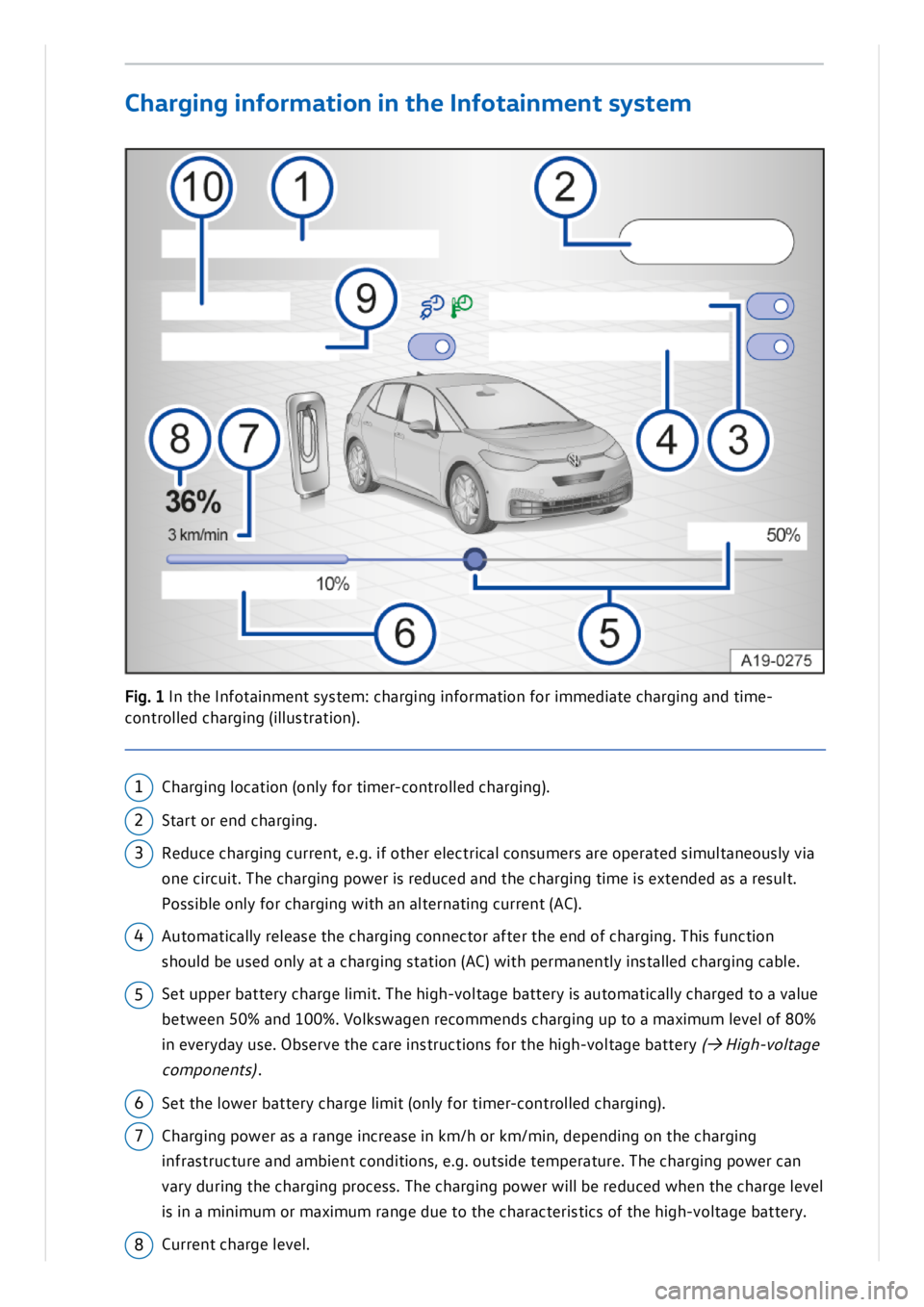 Charging information in the Infotainment system

10
1
2
9
8
7
4
3
36%
3 km/min
50%
10%
6
5
A19-0275

Fig. 1 In the Infotainment system: charging information for immediate charging and time-controlled charging (illustration).

1 Charging location (only for timer-controlled charging).

2 Start or end charging.

3 Reduce charging current, e.g. if other electrical consumers are operated simultaneously via one circuit. The charging power is reduced and the charging time is extended as a result. Possible only for charging with an alternating current (AC).

4 Automatically release the charging connector after the end of charging. This function should be used only at a charging station (AC) with permanently installed charging cable.

5 Set upper battery charge limit. The high-voltage battery is automatically charged to a value between 50% and 100%. Volkswagen recommends charging up to a maximum level of 80% in everyday use. Observe the care instructions for the high-voltage battery (→ High-voltage components).

6 Set the lower battery charge limit (only for timer-controlled charging).

7 Charging power as a range increase in km/h or km/min, depending on the charging infrastructure and ambient conditions, e.g. outside temperature. The charging power can vary during the charging process. The charging power will be reduced when the charge level is in a minimum or maximum range due to the characteristics of the high-voltage battery.

8 Current charge level.

carmanualsonline.info